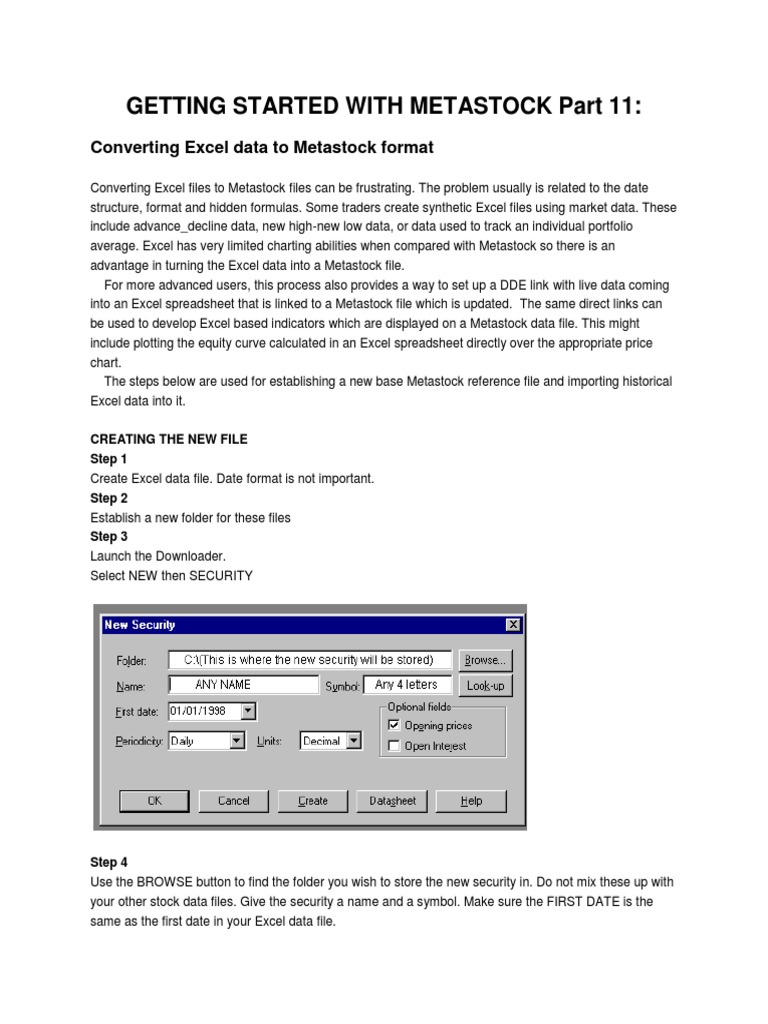 GETTING STARTED WITH METASTOCK Part 11:

Converting Excel data to Metastock format

Converting Excel files to Metastock files can be frustrating. The problem usually is related to the date structure, format and hidden formulas. Some traders create synthetic Excel files using market data. These include advance_decline data, new high-new low data, or data used to track an individual portfolio average. Excel has very limited charting abilities when compared with Metastock so there is an advantage in turning the Excel data into a Metastock file.

For more advanced users, this process also provides a way to set up a DDE link with live data coming into an Excel spreadsheet that is linked to a Metastock file which is updated. The same direct links can be used to develop Excel based indicators which are displayed on a Metastock data file. This might include plotting the equity curve calculated in an Excel spreadsheet directly over the appropriate price chart.

The steps below are used for establishing a new base Metastock reference file and importing historical Excel data into it.

CREATING THE NEW FILE
Step 1
Create Excel data file. Date format is not important.
Step 2
Establish a new folder for these files
Step 3
Launch the Downloader.
Select NEW then SECURITY

New Security
Folder: C:\(This is where the new security will be stored) Browse...
Name: ANY NAME Symbol: Any 4 letters Look-up
First date: 01/01/1998
Optional fields
Opening prices
Open Interest
Periodicity: Daily Units: Decimal
OK Cancel Create Datasheet Help

Step 4
Use the BROWSE button to find the folder you wish to store the new security in. Do not mix these up with your other stock data files. Give the security a name and a symbol. Make sure the FIRST DATE is the same as the first date in your Excel data file.